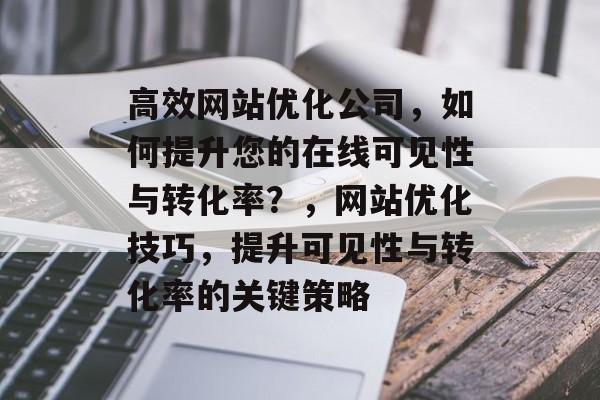 高效网站优化公司，如何提升您的在线可见性与转化率？，网站优化技巧，提升可见性与转化率的关键策略